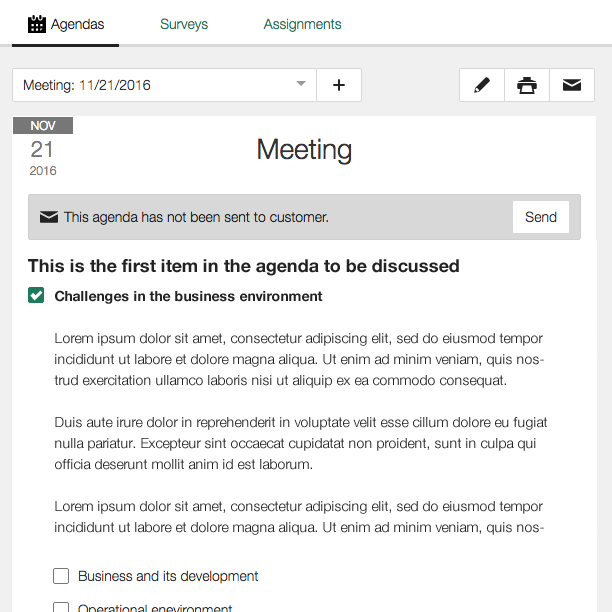 Agendas Surveys Assignments

Meeting: 11/21/2016 +

NOV
21
2016

Meeting

This agenda has not been sent to customer. Send

This is the first item in the agenda to be discussed

Challenges in the business environment

Lorem ipsum dolor sit amet, consectetur adipiscing elit, sed do eiusmod tempor incididunt ut labore et dolore magna aliqua. Ut enim ad minim veniam, quis nostrud exercitation ullamco laboris nisi ut aliquip ex ea commodo consequat.

Duis aute irure dolor in reprehenderit in voluptate velit esse cillum dolore eu fugiat nulla pariatur. Excepteur sint occaecat cupidatat non proident, sunt in culpa qui officia deserunt mollit anim id est laborum.

Lorem ipsum dolor sit amet, consectetur adipiscing elit, sed do eiusmod tempor incididunt ut labore et dolore magna aliqua. Ut enim ad minim veniam, quis nos-

Business and its development

Operational environment